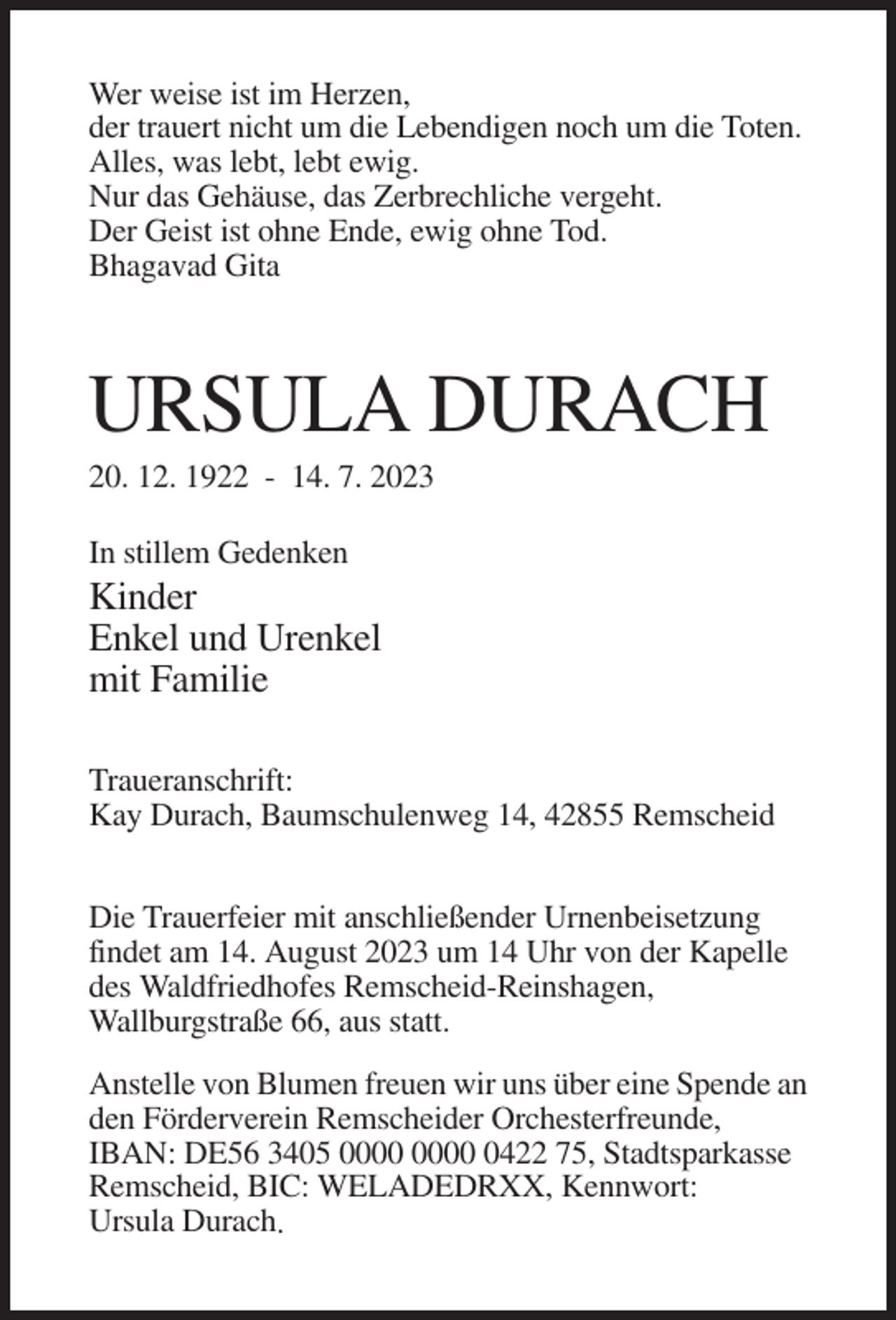 Wer weise ist im Herzen,
der trauert nicht um die Lebendigen noch um die Toten.
Alles, was lebt, lebt ewig.
Nur das Gehäuse, das Zerbrechliche vergeht.
Der Geist ist ohne Ende, ewig ohne Tod.
Bhagavad Gita

URSULA DURACH

20. 12. 1922 - 14. 7. 2023

In stillem Gedenken
Kinder
Enkel und Urenkel
mit Familie

Traueranschrift:
Kay Durach, Baumschulenweg 14, 42855 Remscheid

Die Trauerfeier mit anschließender Urnenbeisetzung findet am 14. August 2023 um 14 Uhr von der Kapelle des Waldfriedhofes Remscheid-Reinshagen, Wallburgstraße 66, aus statt.

Anstelle von Blumen freuen wir uns über eine Spende an den Förderverein Remscheider Orchesterfreunde, IBAN: DE56 3405 0000 0000 0422 75, Stadtsparkasse Remscheid, BIC: WELADEDRXX, Kennwort: Ursula Durach.